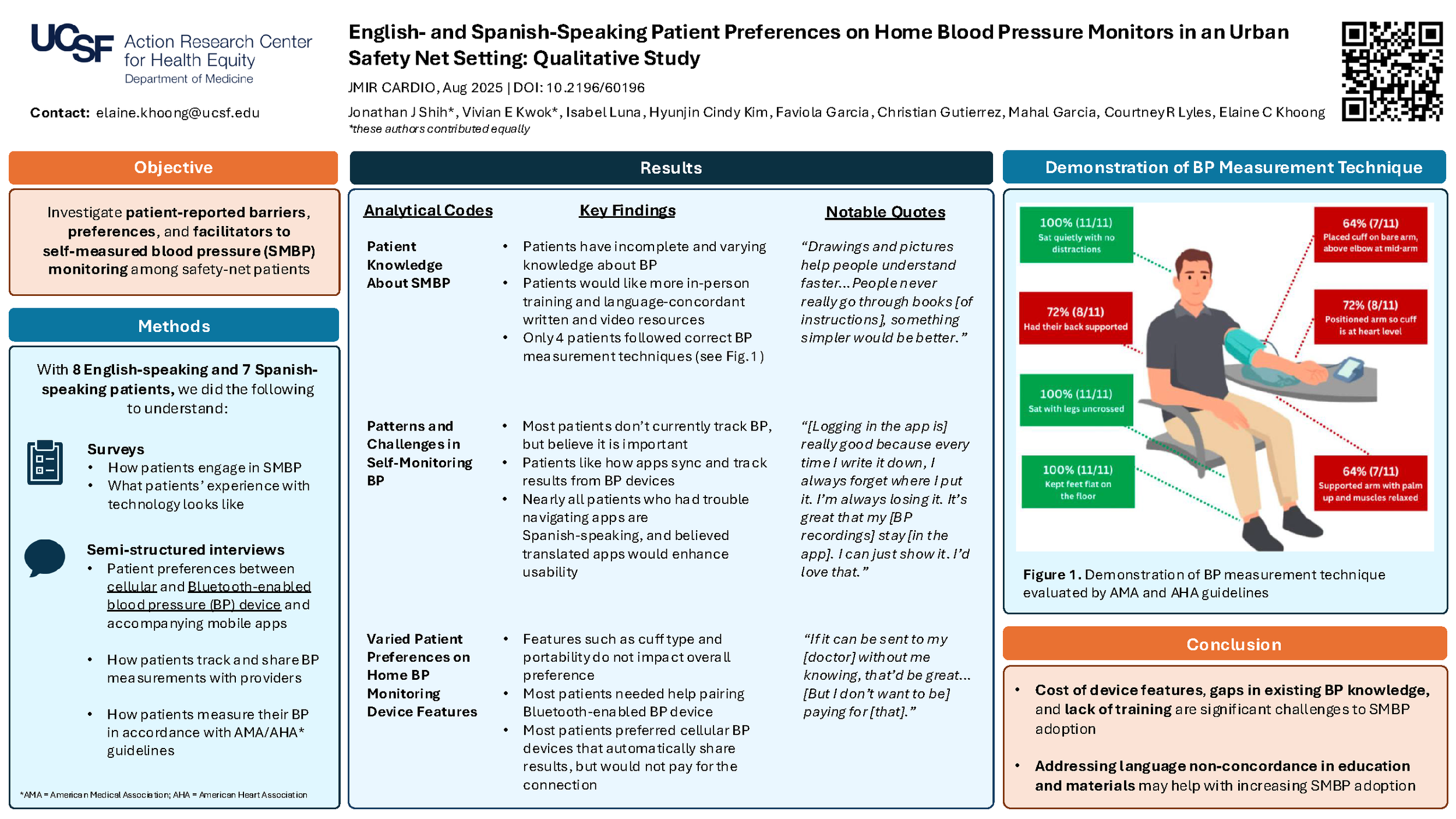 UCSF Action Research Center for Health Equity
Department of Medicine

Contact: elaine.khoong@ucsf.edu

English- and Spanish-Speaking Patient Preferences on Home Blood Pressure Monitors in an Urban Safety Net Setting: Qualitative Study

JMIR CARDIO, Aug 2025 | DOI: 10.2196/60196

Jonathan J Shih*, Vivian E Kwok*, Isabel Luna, Hyunjin Cindy Kim, Faviola Garcia, Christian Gutierrez, Mahal Garcia, Courtney R Lyles, Elaine C Khoong
*these authors contributed equally

Objective

Investigate patient-reported barriers, preferences, and facilitators to self-measured blood pressure (SMBP) monitoring among safety-net patients

Methods

With 8 English-speaking and 7 Spanish-speaking patients, we did the following to understand:

Surveys
• How patients engage in SMBP
• What patients' experience with technology looks like

Semi-structured interviews
• Patient preferences between cellular and Bluetooth-enabled blood pressure (BP) device and accompanying mobile apps
• How patients track and share BP measurements with providers
• How patients measure their BP in accordance with AMA/AHA* guidelines

*AMA = American Medical Association; AHA = American Heart Association

Results

| Analytical Codes | Key Findings | Notable Quotes |
|---|---|---|
| Patient Knowledge About SMBP | • Patients have incomplete and varying knowledge about BP • Patients would like more in-person training and language-concordant written and video resources • Only 4 patients followed correct BP measurement techniques (see Fig. 1) | "Drawings and pictures help people understand faster... People never really go through books [of instructions], something simpler would be better." |
| Patterns and Challenges in Self-Monitoring BP | • Most patients don't currently track BP, but believe it is important • Patients like how apps sync and track results from BP devices • Nearly all patients who had trouble navigating apps are Spanish-speaking, and believed translated apps would enhance usability | "[Logging in the app is] really good because every time I write it down, I always forget where I put it. I'm always losing it. It's great that my [BP recordings] stay [in the app]. I can just show it. I'd love that." |
| Varied Patient Preferences on Home BP Monitoring Device Features | • Features such as cuff type and portability do not impact overall preference • Most patients needed help pairing Bluetooth-enabled BP device • Most patients preferred cellular BP devices that automatically share results, but would not pay for the connection | "If it can be sent to my [doctor] without me knowing, that'd be great... [But I don't want to be] paying for [that]." |

Demonstration of BP Measurement Technique

100% (11/11) Sat quietly with no distractions
72% (8/11) Had their back supported
100% (11/11) Sat with legs uncrossed
100% (11/11) Kept feet flat on the floor
64% (7/11) Placed cuff on bare arm, above elbow at mid-arm
72% (8/11) Positioned arm so cuff is at heart level
64% (7/11) Supported arm with palm up and muscles relaxed

Figure 1. Demonstration of BP measurement technique evaluated by AMA and AHA guidelines

Conclusion

• Cost of device features, gaps in existing BP knowledge, and lack of training are significant challenges to SMBP adoption

• Addressing language non-concordance in education and materials may help with increasing SMBP adoption